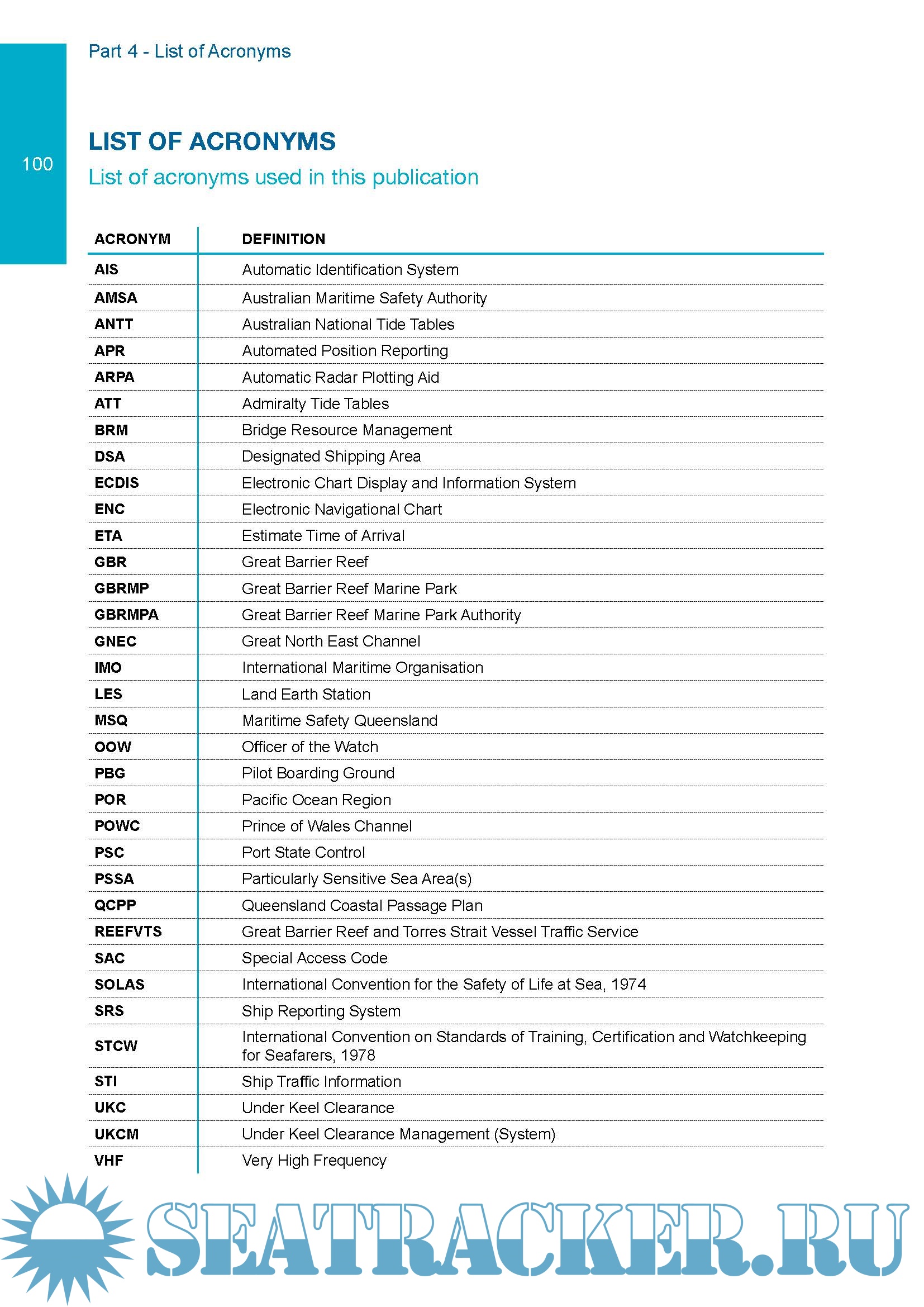 Part 4 - List of Acronyms

100

LIST OF ACRONYMS

List of acronyms used in this publication

| ACRONYM | DEFINITION |
|---|---|
| AIS | Automatic Identification System |
| AMSA | Australian Maritime Safety Authority |
| ANTT | Australian National Tide Tables |
| APR | Automated Position Reporting |
| ARPA | Automatic Radar Plotting Aid |
| ATT | Admiralty Tide Tables |
| BRM | Bridge Resource Management |
| DSA | Designated Shipping Area |
| ECDIS | Electronic Chart Display and Information System |
| ENC | Electronic Navigational Chart |
| ETA | Estimate Time of Arrival |
| GBR | Great Barrier Reef |
| GBRMP | Great Barrier Reef Marine Park |
| GBRMPA | Great Barrier Reef Marine Park Authority |
| GNEC | Great North East Channel |
| IMO | International Maritime Organisation |
| LES | Land Earth Station |
| MSQ | Maritime Safety Queensland |
| OOW | Officer of the Watch |
| PBG | Pilot Boarding Ground |
| POR | Pacific Ocean Region |
| POWC | Prince of Wales Channel |
| PSC | Port State Control |
| PSSA | Particularly Sensitive Sea Area(s) |
| QCPP | Queensland Coastal Passage Plan |
| REEFVTS | Great Barrier Reef and Torres Strait Vessel Traffic Service |
| SAC | Special Access Code |
| SOLAS | International Convention for the Safety of Life at Sea, 1974 |
| SRS | Ship Reporting System |
| STCW | International Convention on Standards of Training, Certification and Watchkeeping for Seafarers, 1978 |
| STI | Ship Traffic Information |
| UKC | Under Keel Clearance |
| UKCM | Under Keel Clearance Management (System) |
| VHF | Very High Frequency |

SEATRACKER.RU